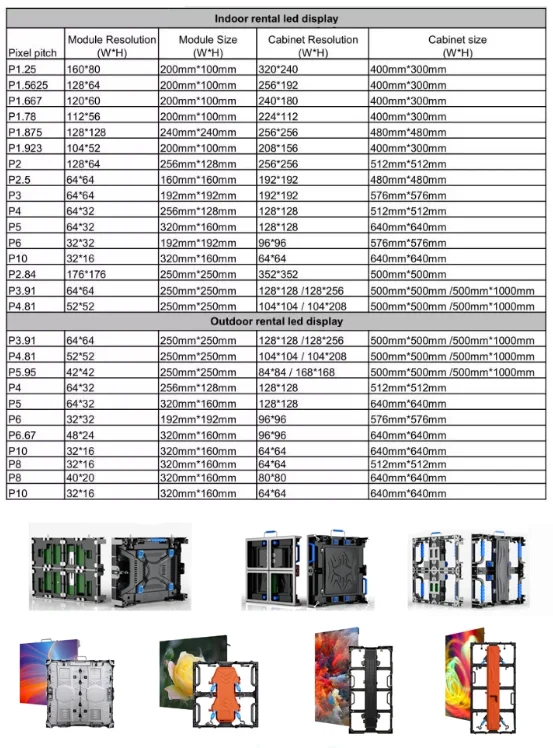 | Indoor rental led display | | | | |
|---|---|---|---|---|
| Pixel pitch | Module Resolution (W*H) | Module Size (W*H) | Cabinet Resolution (W*H) | Cabinet size (W*H) |
| P1.25 | 160*80 | 200mm*100mm | 320*240 | 400mm*300mm |
| P1.5625 | 128*64 | 200mm*100mm | 256*192 | 400mm*300mm |
| P1.667 | 120*60 | 200mm*100mm | 240*180 | 400mm*300mm |
| P1.78 | 112*56 | 200mm*100mm | 224*112 | 400mm*300mm |
| P1.875 | 128*128 | 240mm*240mm | 256*256 | 480mm*480mm |
| P1.923 | 104*52 | 200mm*100mm | 208*156 | 400mm*300mm |
| P2 | 128*64 | 256mm*128mm | 256*256 | 512mm*512mm |
| P2.5 | 64*64 | 160mm*160mm | 192*192 | 480mm*480mm |
| P3 | 64*64 | 192mm*192mm | 192*192 | 576mm*576mm |
| P4 | 64*32 | 256mm*128mm | 128*128 | 512mm*512mm |
| P5 | 64*32 | 320mm*160mm | 128*128 | 640mm*640mm |
| P6 | 32*32 | 192mm*192mm | 96*96 | 576mm*576mm |
| P10 | 32*16 | 320mm*160mm | 64*64 | 640mm*640mm |
| P2.84 | 176*176 | 250mm*250mm | 352*352 | 500mm*500mm |
| P3.91 | 64*64 | 250mm*250mm | 128*128 /128*256 | 500mm*500mm /500mm*1000mm |
| P4.81 | 52*52 | 250mm*250mm | 104*104 / 104*208 | 500mm*500mm /500mm*1000mm |
| Outdoor rental led display | | | | |
| P3.91 | 64*64 | 250mm*250mm | 128*128 /128*256 | 500mm*500mm /500mm*1000mm |
| P4.81 | 52*52 | 250mm*250mm | 104*104 / 104*208 | 500mm*500mm /500mm*1000mm |
| P5.95 | 42*42 | 250mm*250mm | 84*84 / 168*168 | 500mm*500mm /500mm*1000mm |
| P4 | 64*32 | 256mm*128mm | 128*128 | 512mm*512mm |
| P5 | 64*32 | 320mm*160mm | 128*128 | 640mm*640mm |
| P6 | 32*32 | 192mm*192mm | 96*96 | 576mm*576mm |
| P6.67 | 48*24 | 320mm*160mm | 96*96 | 640mm*640mm |
| P10 | 32*16 | 320mm*160mm | 64*64 | 640mm*640mm |
| P8 | 32*16 | 320mm*160mm | 64*64 | 512mm*512mm |
| P8 | 40*20 | 320mm*160mm | 80*80 | 640mm*640mm |
| P10 | 32*16 | 320mm*160mm | 64*64 | 640mm*640mm |